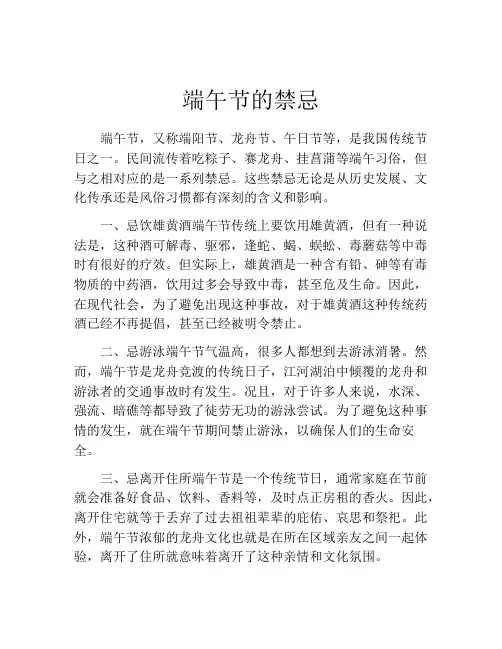 端午节的禁忌

端午节，又称端阳节、龙舟节、午日节等，是我国传统节日之一。民间流传着吃粽子、赛龙舟、挂菖蒲等端午习俗，但与之相对应的是一系列禁忌。这些禁忌无论是从历史发展、文化传承还是风俗习惯都有深刻的含义和影响。

一、忌饮雄黄酒端午节传统上要饮用雄黄酒，但有一种说法是，这种酒可解毒、驱邪，逢蛇、蝎、蜈蚣、毒蘑菇等中毒时有很好的疗效。但实际上，雄黄酒是一种含有铅、砷等有毒物质的中药酒，饮用过多会导致中毒，甚至危及生命。因此，在现代社会，为了避免出现这种事故，对于雄黄酒这种传统药酒已经不再提倡，甚至已经被明令禁止。

二、忌游泳端午节气温高，很多人都想到去游泳消暑。然而，端午节是龙舟竞渡的传统日子，江河湖泊中倾覆的龙舟和游泳者的交通事故时有发生。况且，对于许多人来说，水深、强流、暗礁等都导致了徒劳无功的游泳尝试。为了避免这种事情的发生，就在端午节期间禁止游泳，以确保人们的生命安全。

三、忌离开住所端午节是一个传统节日，通常家庭在节前就会准备好食品、饮料、香料等，及时点正房租的香火。因此，离开住宅就等于丢弃了过去祖祖辈辈的庇佑、哀思和祭祀。此外，端午节浓郁的龙舟文化也就是在所在区域亲友之间一起体验，离开了住所就意味着离开了这种亲情和文化氛围。